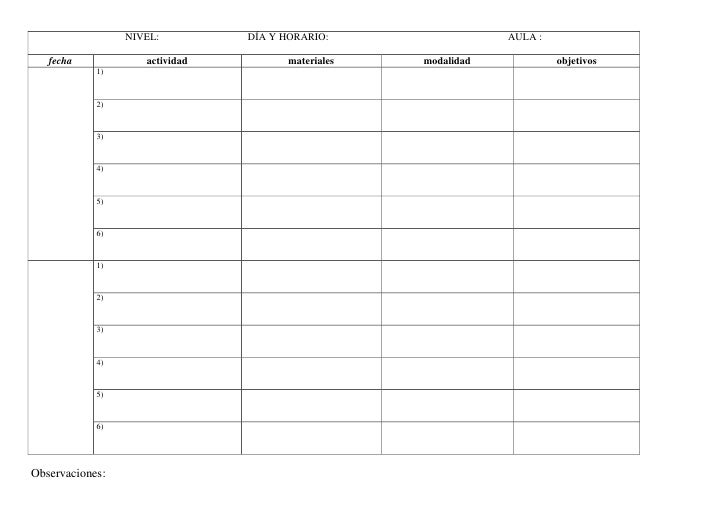 NIVEL: DÍA Y HORARIO: AULA :

| fecha | actividad | materiales | modalidad | objetivos |
|---|---|---|---|---|
| | 1) | | | |
| | 2) | | | |
| | 3) | | | |
| | 4) | | | |
| | 5) | | | |
| | 6) | | | |
| | 1) | | | |
| | 2) | | | |
| | 3) | | | |
| | 4) | | | |
| | 5) | | | |
| | 6) | | | |

Observaciones: